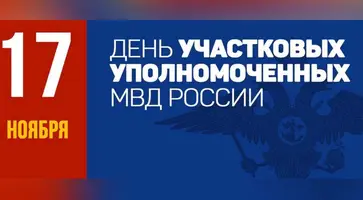 17
НОЯБРЯ

ДЕНЬ УЧАСТКОВЫХ УПОЛНОМОЧЕННЫХ МВД РОССИИ